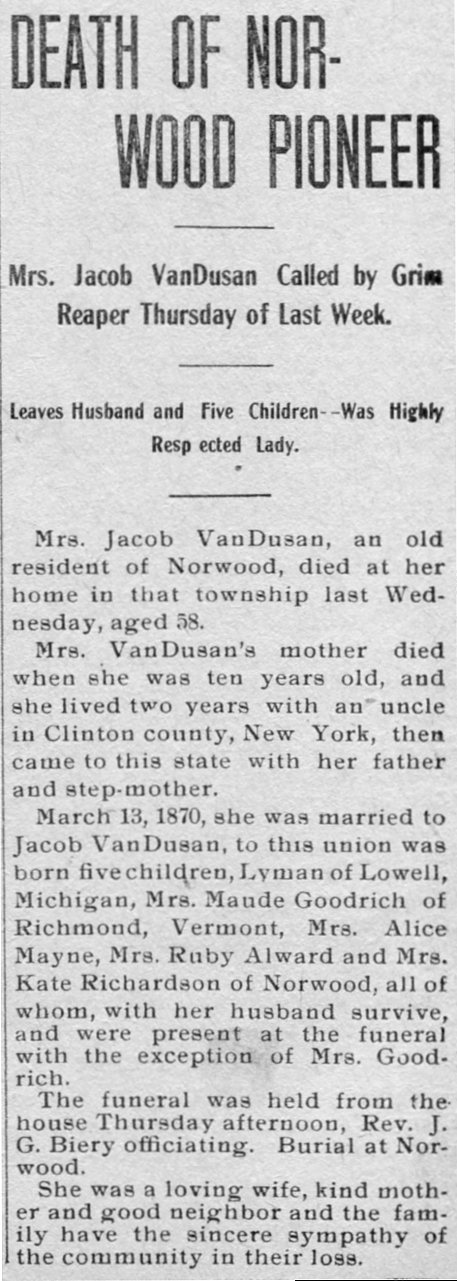 DEATH OF NORWOOD PIONEER

Mrs. Jacob VanDusan Called by Grim Reaper Thursday of Last Week.

Leaves Husband and Five Children--Was Highly Resp ected Lady.

Mrs. Jacob VanDusan, an old resident of Norwood, died at her home in that township last Wednesday, aged 58.

Mrs. VanDusan's mother died when she was ten years old, and she lived two years with an uncle in Clinton county, New York, then came to this state with her father and step-mother.

March 13, 1870, she was married to Jacob VanDusan, to this union was born five children, Lyman of Lowell, Michigan, Mrs. Maude Goodrich of Richmond, Vermont, Mrs. Alice Mayne, Mrs. Ruby Alward and Mrs. Kate Richardson of Norwood, all of whom, with her husband survive, and were present at the funeral with the exception of Mrs. Goodrich.

The funeral was held from the house Thursday afternoon, Rev. J. G. Biery officiating. Burial at Norwood.

She was a loving wife, kind mother and good neighbor and the family have the sincere sympathy of the community in their loss.